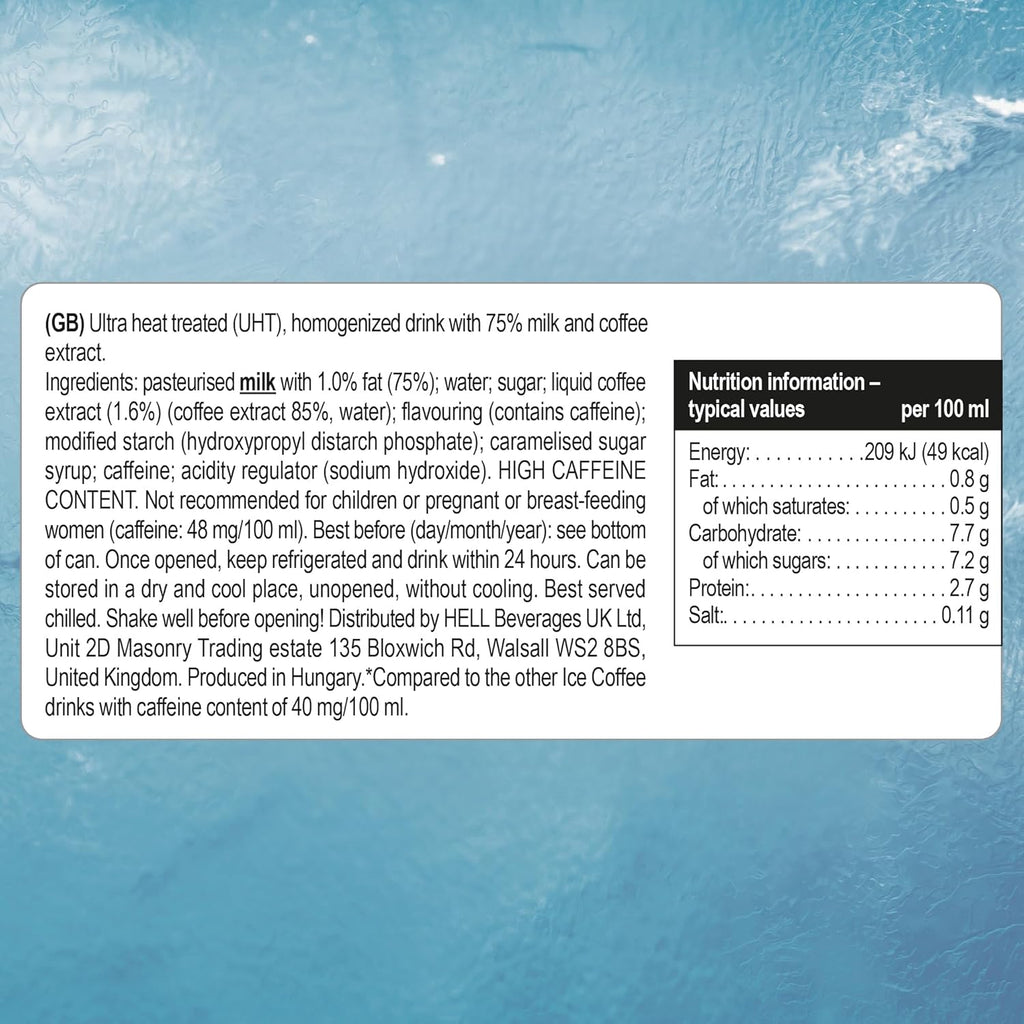 (GB) Ultra heat treated (UHT), homogenized drink with 75% milk and coffee extract.
Ingredients: pasteurised milk with 1.0% fat (75%); water; sugar; liquid coffee extract (1.6%) (coffee extract 85%, water); flavouring (contains caffeine); modified starch (hydroxypropyl distarch phosphate); caramelised sugar syrup; caffeine; acidity regulator (sodium hydroxide). HIGH CAFFEINE CONTENT. Not recommended for children or pregnant or breast-feeding women (caffeine: 48 mg/100 ml). Best before (day/month/year): see bottom of can. Once opened, keep refrigerated and drink within 24 hours. Can be stored in a dry and cool place, unopened, without cooling. Best served chilled. Shake well before opening! Distributed by HELL Beverages UK Ltd, Unit 2D Masonry Trading estate 135 Bloxwich Rd, Walsall WS2 8BS, United Kingdom. Produced in Hungary.*Compared to the other Ice Coffee drinks with caffeine content of 40 mg/100 ml.

| Nutrition information – typical values | per 100 ml |
|---|---|
| Energy: | 209 kJ (49 kcal) |
| Fat: | 0.8 g |
| of which saturates: | 0.5 g |
| Carbohydrate: | 7.7 g |
| of which sugars: | 7.2 g |
| Protein: | 2.7 g |
| Salt: | 0.11 g |